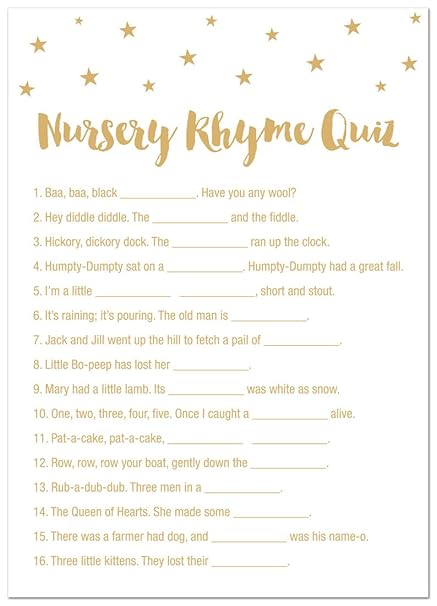 Nursery Rhyme Quiz

1. Baa, baa, black ____________. Have you any wool?

2. Hey diddle diddle. The ____________ and the fiddle.

3. Hickory, dickory dock. The ____________ ran up the clock.

4. Humpty-Dumpty sat on a ____________. Humpty-Dumpty had a great fall.

5. I'm a little ____________ ____________, short and stout.

6. It's raining; it's pouring. The old man is ____________.

7. Jack and Jill went up the hill to fetch a pail of ____________.

8. Little Bo-peep has lost her ____________.

9. Mary had a little lamb. Its ____________ was white as snow.

10. One, two, three, four, five. Once I caught a ____________ alive.

11. Pat-a-cake, pat-a-cake, ____________ ____________.

12. Row, row, row your boat, gently down the ____________.

13. Rub-a-dub-dub. Three men in a ____________.

14. The Queen of Hearts. She made some ____________.

15. There was a farmer had dog, and ____________ was his name-o.

16. Three little kittens. They lost their ____________.